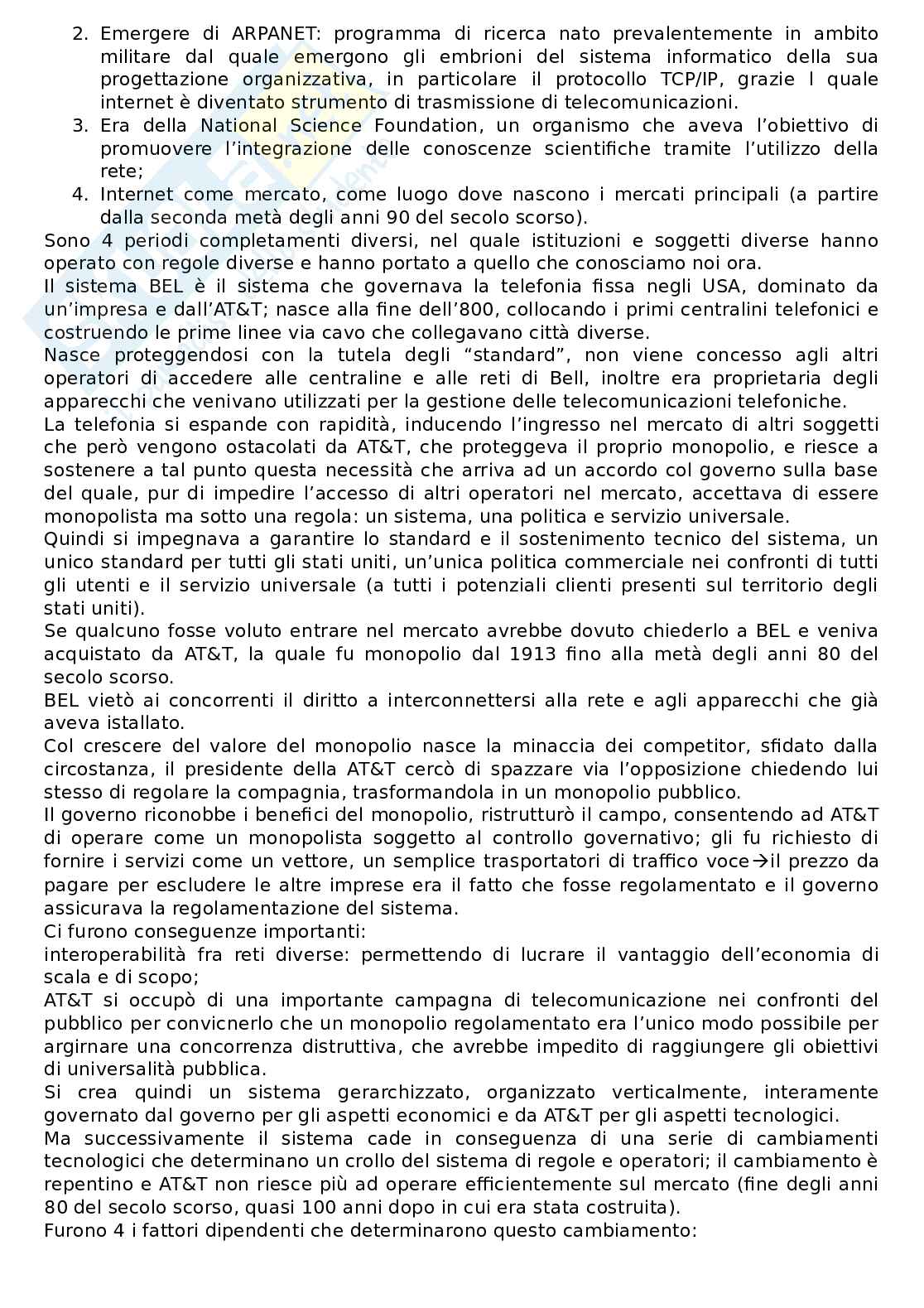 2. Emergere di ARPANET: programma di ricerca nato prevalentemente in ambito militare dal quale emergono gli embrioni del sistema informatico della sua progettazione organizzativa, in particolare il protocollo TCP/IP, grazie l quale internet è diventato strumento di trasmissione di telecomunicazioni.
3. Era della National Science Foundation, un organismo che aveva l'obiettivo di promuovere l'integrazione delle conoscenze scientifiche tramite l'utilizzo della rete;
4. Internet come mercato, come luogo dove nascono i mercati principali (a partire dalla seconda metà degli anni 90 del secolo scorso).

Sono 4 periodi completamenti diversi, nel quale istituzioni e soggetti diverse hanno operato con regole diverse e hanno portato a quello che conosciamo noi ora.
Il sistema BEL è il sistema che governava la telefonia fissa negli USA, dominato da un'impresa e dall'AT&T; nasce alla fine dell'800, collocando i primi centralini telefonici e costruendo le prime linee via cavo che collegavano città diverse.
Nasce proteggendosi con la tutela degli "standard", non viene concesso agli altri operatori di accedere alle centraline e alle reti di Bell, inoltre era proprietaria degli apparecchi che venivano utilizzati per la gestione delle telecomunicazioni telefoniche.
La telefonia si espande con rapidità, inducendo l'ingresso nel mercato di altri soggetti che però vengono ostacolati da AT&T, che proteggeva il proprio monopolio, e riesce a sostenere a tal punto questa necessità che arriva ad un accordo col governo sulla base del quale, pur di impedire l'accesso di altri operatori nel mercato, accettava di essere monopolista ma sotto una regola: un sistema, una politica e servizio universale.
Quindi si impegnava a garantire lo standard e il sostenimento tecnico del sistema, un unico standard per tutti gli stati uniti, un'unica politica commerciale nei confronti di tutti gli utenti e il servizio universale (a tutti i potenziali clienti presenti sul territorio degli stati uniti).
Se qualcuno fosse voluto entrare nel mercato avrebbe dovuto chiederlo a BEL e veniva acquistato da AT&T, la quale fu monopolio dal 1913 fino alla metà degli anni 80 del secolo scorso.
BEL vietò ai concorrenti il diritto a interconnettersi alla rete e agli apparecchi che già aveva istallato.
Col crescere del valore del monopolio nasce la minaccia dei competitor, sfidato dalla circostanza, il presidente della AT&T cercò di spazzare via l'opposizione chiedendo lui stesso di regolare la compagnia, trasformandola in un monopolio pubblico.
Il governo riconobbe i benefici del monopolio, ristrutturò il campo, consentendo ad AT&T di operare come un monopolista soggetto al controllo governativo; gli fu richiesto di fornire i servizi come un vettore, un semplice trasportatori di traffico voce→il prezzo da pagare per escludere le altre imprese era il fatto che fosse regolamentato e il governo assicurava la regolamentazione del sistema.
Ci furono conseguenze importanti:
interoperabilità fra reti diverse: permettendo di lucrare il vantaggio dell'economia di scala e di scopo;
AT&T si occupò di una importante campagna di telecomunicazione nei confronti del pubblico per convicnerlo che un monopolio regolamentato era l'unico modo possibile per argirnare una concorrenza distruttiva, che avrebbe impedito di raggiungere gli obiettivi di universalità pubblica.
Si crea quindi un sistema gerarchizzato, organizzato verticalmente, interamente governato dal governo per gli aspetti economici e da AT&T per gli aspetti tecnologici.
Ma successivamente il sistema cade in conseguenza di una serie di cambiamenti tecnologici che determinano un crollo del sistema di regole e operatori; il cambiamento è repentino e AT&T non riesce più ad operare efficientemente sul mercato (fine degli anni 80 del secolo scorso, quasi 100 anni dopo in cui era stata costruita).
Furono 4 i fattori dipendenti che determinarono questo cambiamento: